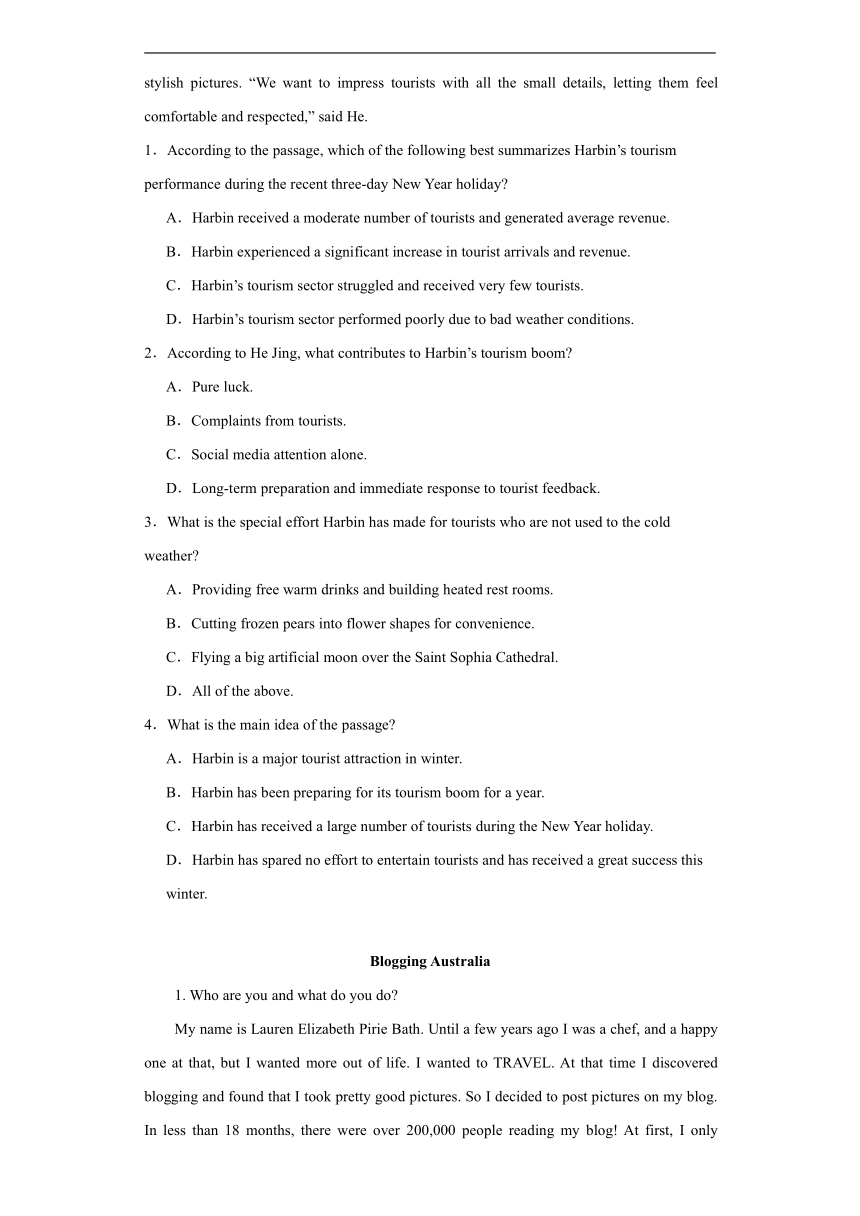 stylish pictures. “We want to impress tourists with all the small details, letting them feel comfortable and respected,” said He.

1．According to the passage, which of the following best summarizes Harbin’s tourism performance during the recent three-day New Year holiday?

A．Harbin received a moderate number of tourists and generated average revenue.

B．Harbin experienced a significant increase in tourist arrivals and revenue.

C．Harbin’s tourism sector struggled and received very few tourists.

D．Harbin’s tourism sector performed poorly due to bad weather conditions.

2．According to He Jing, what contributes to Harbin’s tourism boom?

A．Pure luck.

B．Complaints from tourists.

C．Social media attention alone.

D．Long-term preparation and immediate response to tourist feedback.

3．What is the special effort Harbin has made for tourists who are not used to the cold weather?

A．Providing free warm drinks and building heated rest rooms.

B．Cutting frozen pears into flower shapes for convenience.

C．Flying a big artificial moon over the Saint Sophia Cathedral.

D．All of the above.

4．What is the main idea of the passage?

A．Harbin is a major tourist attraction in winter.

B．Harbin has been preparing for its tourism boom for a year.

C．Harbin has received a large number of tourists during the New Year holiday.

D．Harbin has spared no effort to entertain tourists and has received a great success this winter.

Blogging Australia

1. Who are you and what do you do?

My name is Lauren Elizabeth Pirie Bath. Until a few years ago I was a chef, and a happy one at that, but I wanted more out of life. I wanted to TRAVEL. At that time I discovered blogging and found that I took pretty good pictures. So I decided to post pictures on my blog. In less than 18 months, there were over 200,000 people reading my blog! At first, I only